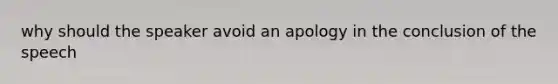 why should the speaker avoid an apology in the conclusion of the speech